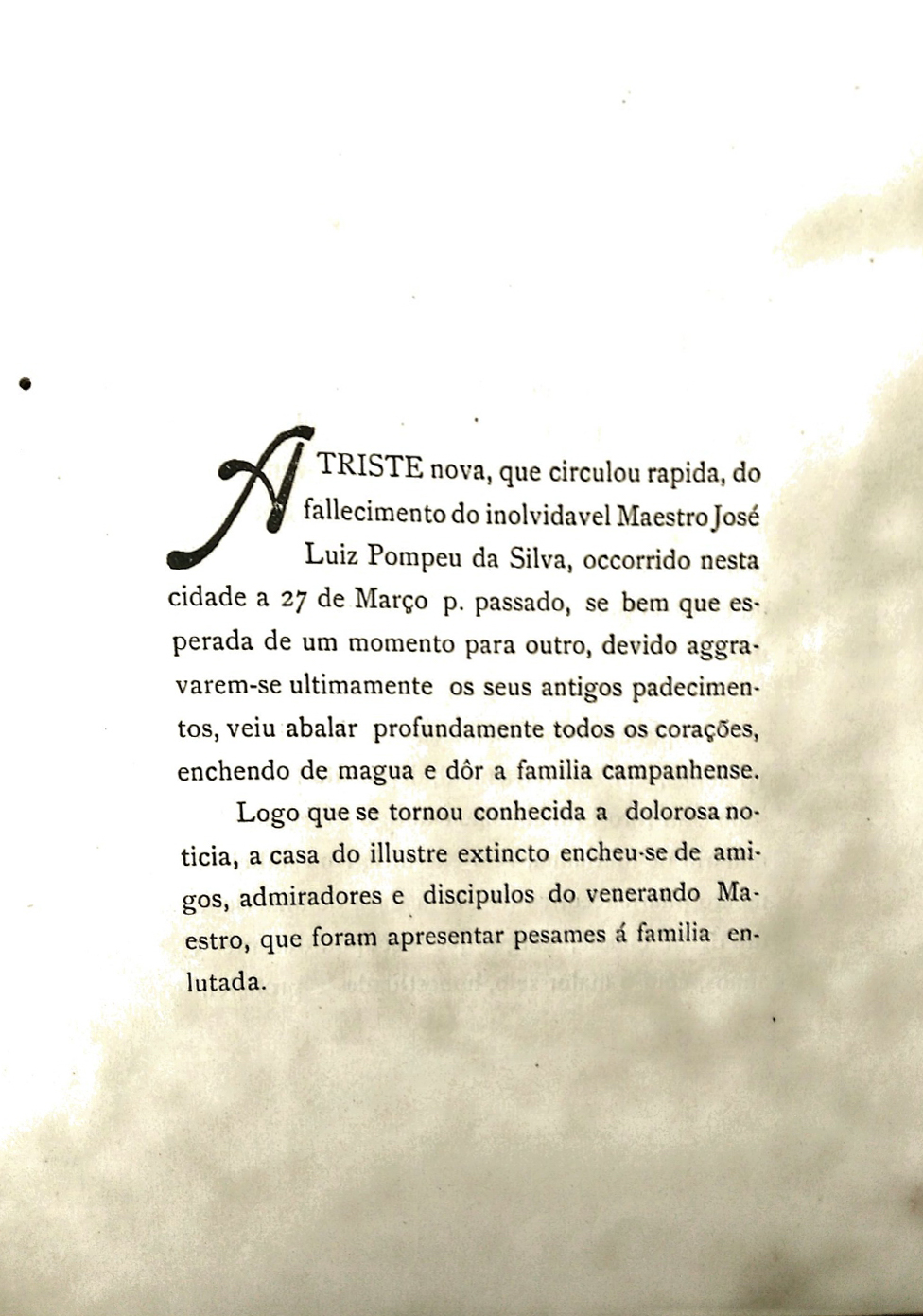 A TRISTE nova, que circulou rapida, do fallecimento do inolvidavel Maestro José Luiz Pompeu da Silva, occorrido nesta cidade a 27 de Março p. passado, se bem que esperada de um momento para outro, devido aggravarem-se ultimamente os seus antigos padecimentos, veiu abalar profundamente todos os corações, enchendo de magua e dôr a familia campanhense.

Logo que se tornou conhecida a dolorosa noticia, a casa do illustre extincto encheu-se de amigos, admiradores e discipulos do venerando Maestro, que foram apresentar pesames á familia enlutada.